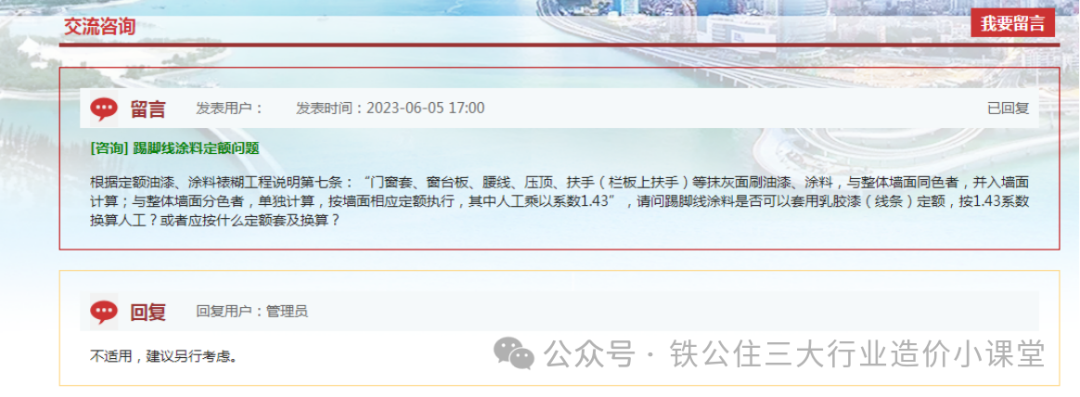 交流咨询

我要留言

留言 发表用户： 发表时间：2023-06-05 17:00 已回复

[咨询] 踢脚线涂料定额问题

根据定额油漆、涂料裱糊工程说明第七条：“门窗套、窗台板、腰线、压顶、扶手（栏板上扶手）等抹灰面刷油漆、涂料，与整体墙面同色者，并入墙面计算；与整体墙面分色者，单独计算，按墙面相应定额执行，其中人工乘以系数1.43”，请问踢脚线涂料是否可以套用乳胶漆（线条）定额，按1.43系数换算人工？或者应按什么定额套及换算？

回复 回复用户：管理员

不适用，建议另行考虑。

公众号 · 铁公住三大行业造价小课堂